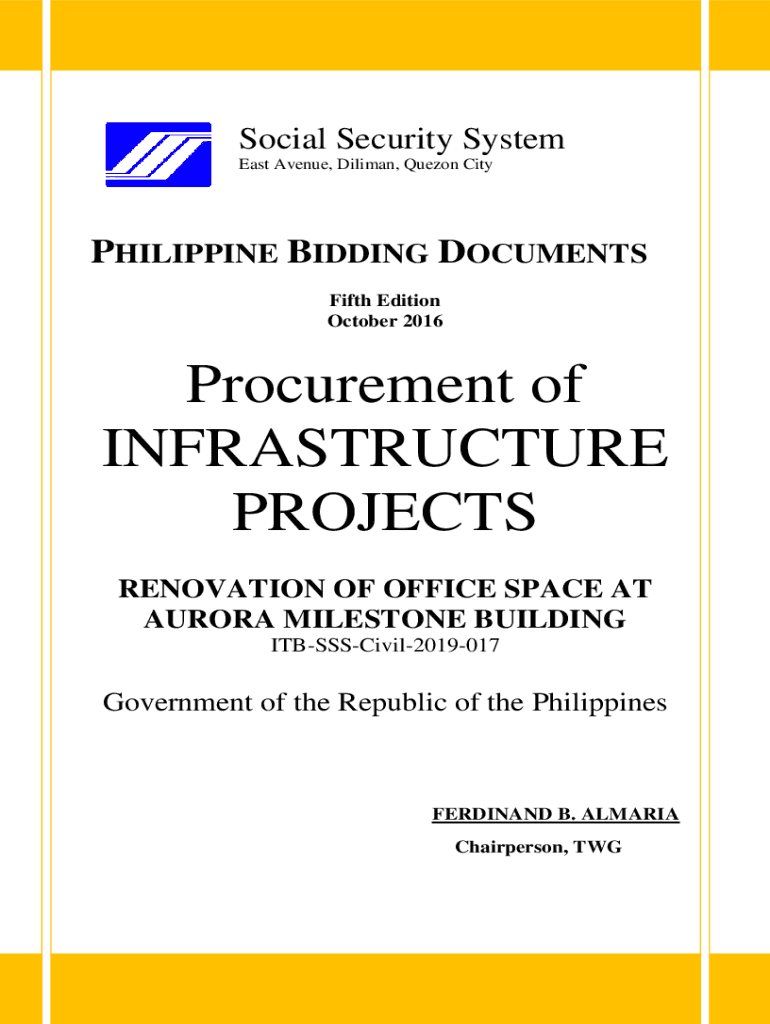 Social Security System
East Avenue, Diliman, Quezon City

PHILIPPINE BIDDING DOCUMENTS

Fifth Edition
October 2016

Procurement of
INFRASTRUCTURE
PROJECTS

RENOVATION OF OFFICE SPACE AT AURORA MILESTONE BUILDING
ITB-SSS-Civil-2019-017

Government of the Republic of the Philippines

FERDINAND B. ALMARIA
Chairperson, TWG